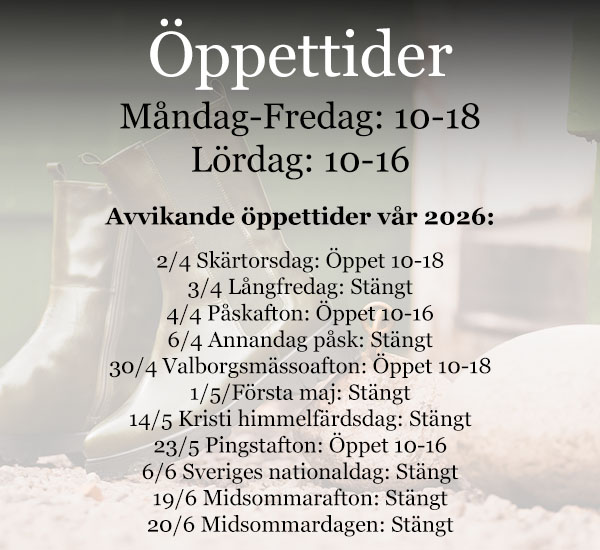 Öppettider

Måndag-Fredag: 10-18
Lördag: 10-16

Avvikande öppettider vår 2026:

2/4 Skärtorsdag: Öppet 10-18
3/4 Långfredag: Stängt
4/4 Påskafton: Öppet 10-16
6/4 Annandag påsk: Stängt
30/4 Valborgsmässoafton: Öppet 10-18
1/5/Första maj: Stängt
14/5 Kristi himmelfärdsdag: Stängt
23/5 Pingstafton: Öppet 10-16
6/6 Sveriges nationaldag: Stängt
19/6 Midsommarafton: Stängt
20/6 Midsommardagen: Stängt